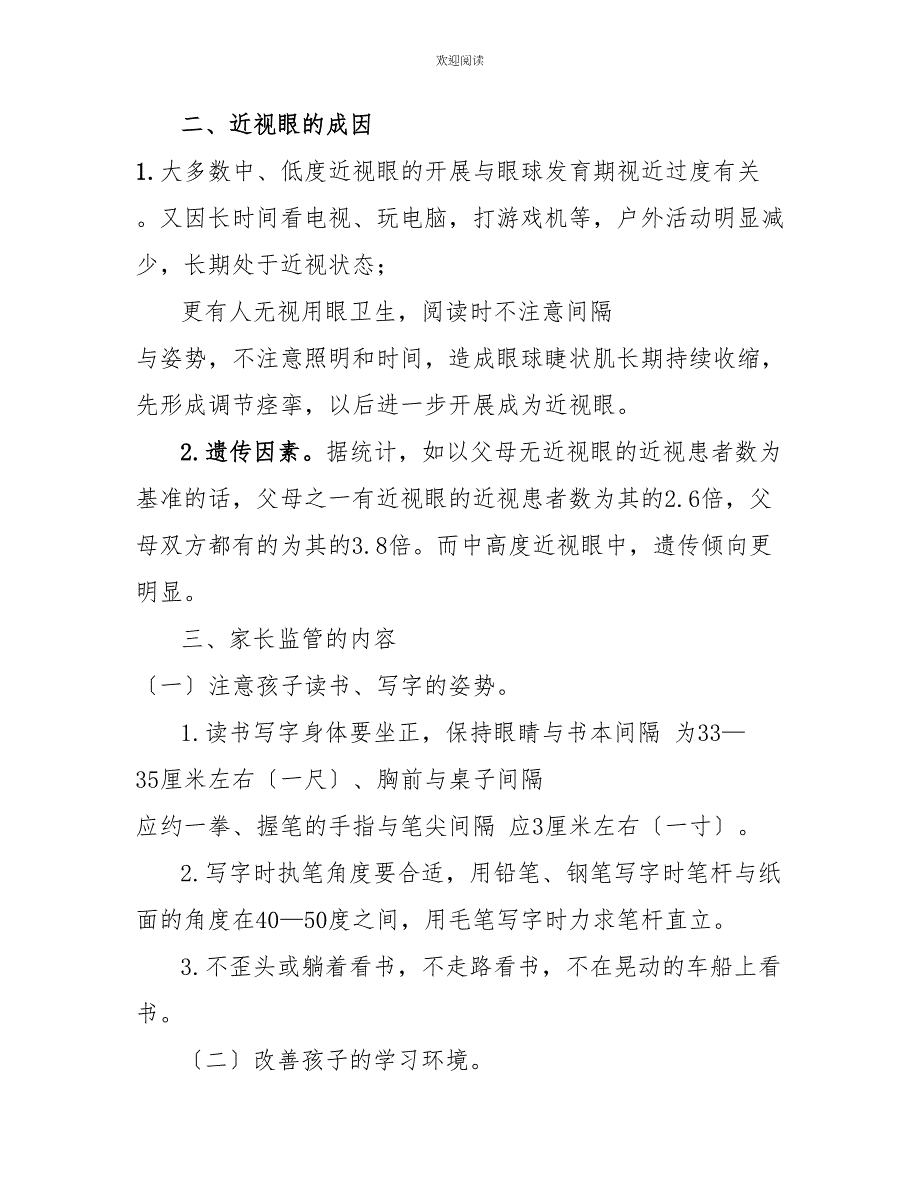 欢迎阅读

二、近视眼的成因

1.大多数中、低度近视眼的开展与眼球发育期视近过度有关。又因长时间看电视、玩电脑，打游戏机等，户外活动明显减少，长期处于近视状态；

更有人无视用眼卫生，阅读时不注意间隔与姿势，不注意照明和时间，造成眼球睫状肌长期持续收缩，先形成调节痉挛，以后进一步开展成为近视眼。

2.遗传因素。据统计，如以父母无近视眼的近视患者数为基准的话，父母之一有近视眼的近视患者数为其的2.6倍，父母双方都有的为其的3.8倍。而中高度近视眼中，遗传倾向更明显。

三、家长监管的内容

〔一〕注意孩子读书、写字的姿势。

1.读书写字身体要坐正，保持眼睛与书本间隔 为33—35厘米左右〔一尺〕、胸前与桌子间隔应约一拳、握笔的手指与笔尖间隔 应3厘米左右〔一寸〕。

2.写字时执笔角度要合适，用铅笔、钢笔写字时笔杆与纸面的角度在40—50度之间，用毛笔写字时力求笔杆直立。

3.不歪头或躺着看书，不走路看书，不在晃动的车船上看书。

〔二〕改善孩子的学习环境。